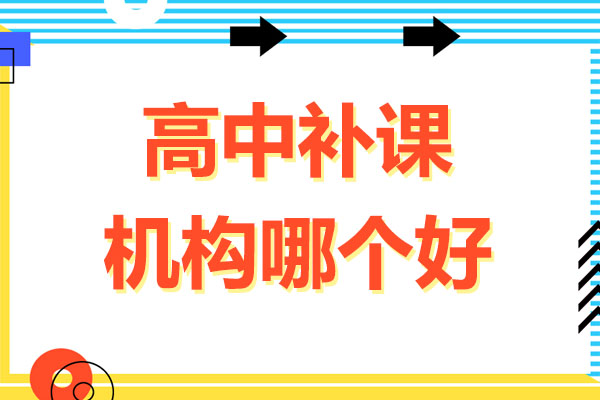 高中补课
机构哪个好